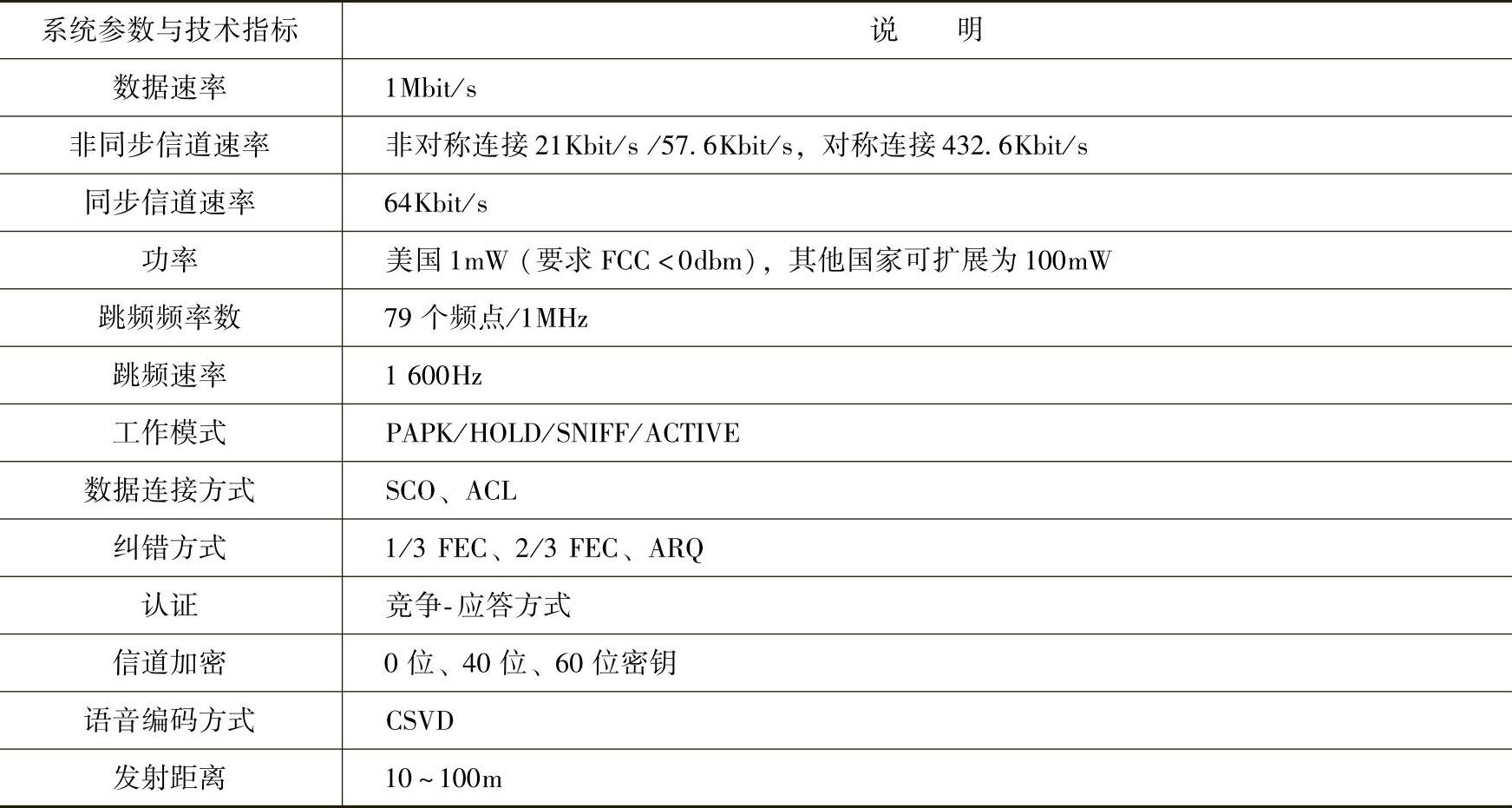 | 系统参数与技术指标 | 说　　明 |
|---|---|
| 数据速率 | 1Mbit/s |
| 非同步信道速率 | 非对称连接 21Kbit/s /57.6Kbit/s，对称连接 432.6Kbit/s |
| 同步信道速率 | 64Kbit/s |
| 功率 | 美国 1mW（要求 FCC < 0dbm），其他国家可扩展为 100mW |
| 跳频频率数 | 79 个频点/1MHz |
| 跳频速率 | 1 600Hz |
| 工作模式 | PAPK/HOLD/SNIFF/ACTIVE |
| 数据连接方式 | SCO、ACL |
| 纠错方式 | 1/3 FEC、2/3 FEC、ARQ |
| 认证 | 竞争-应答方式 |
| 信道加密 | 0 位、40 位、60 位密钥 |
| 语音编码方式 | CSVD |
| 发射距离 | 10 ~ 100m |